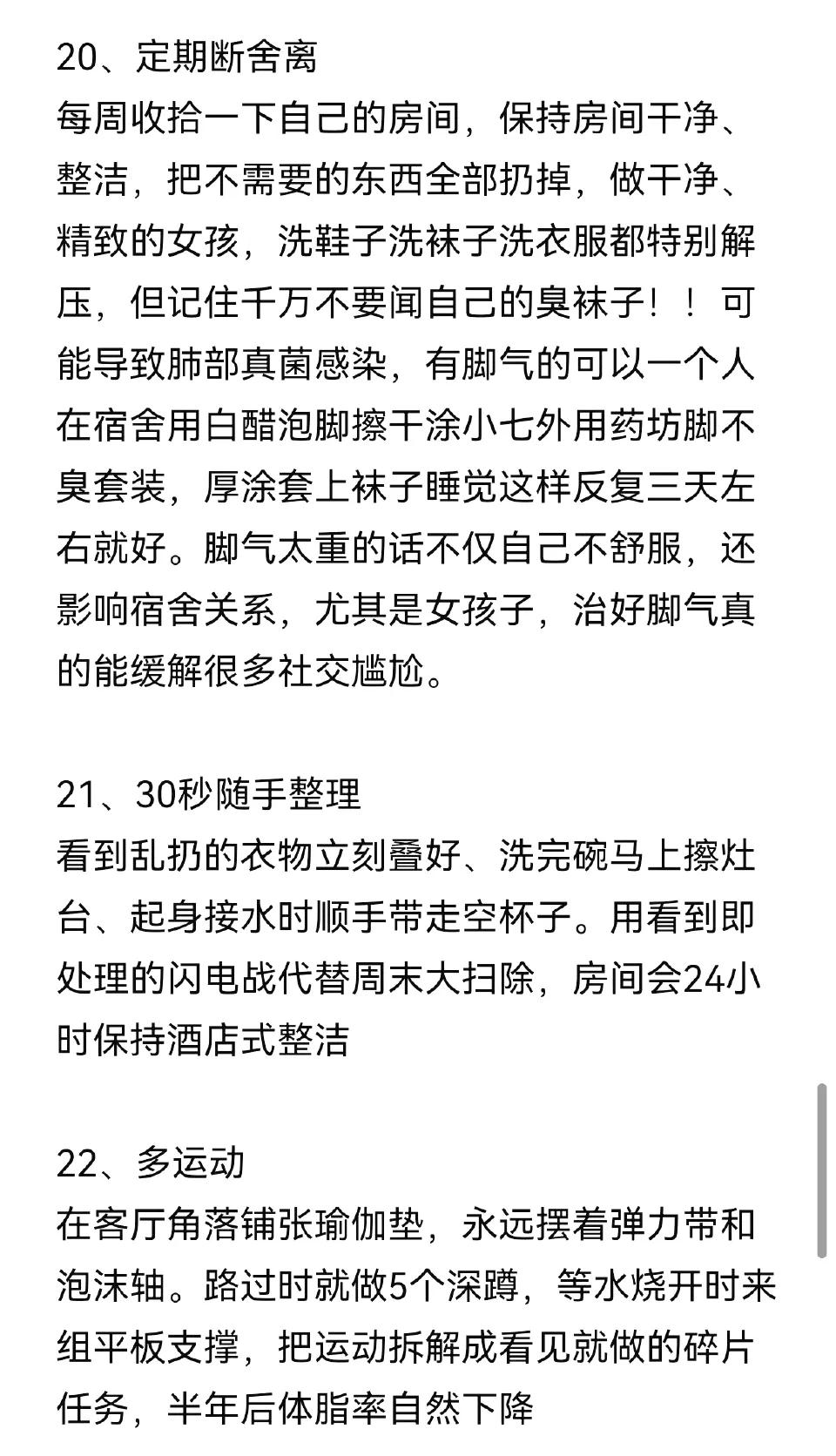 20、定期断舍离
每周收拾一下自己的房间，保持房间干净、整洁，把不需要的东西全部扔掉，做干净、精致的女孩，洗鞋子洗袜子洗衣服都特别解压，但记住千万不要闻自己的臭袜子！！可能导致肺部真菌感染，有脚气的可以一个人在宿舍用白醋泡脚擦干涂小七外用药坊脚不臭套装，厚涂套上袜子睡觉这样反复三天左右就好。脚气太重的话不仅自己不舒服，还影响宿舍关系，尤其是女孩子，治好脚气真的能缓解很多社交尴尬。

21、30秒随手整理
看到乱扔的衣物立刻叠好、洗完碗马上擦灶台、起身接水时顺手带走空杯子。用看到即处理的闪电战代替周末大扫除，房间会24小时保持酒店式整洁

22、多运动
在客厅角落铺张瑜伽垫，永远摆着弹力带和泡沫轴。路过时就做5个深蹲，等水烧开时来组平板支撑，把运动拆解成看见就做的碎片任务，半年后体脂率自然下降